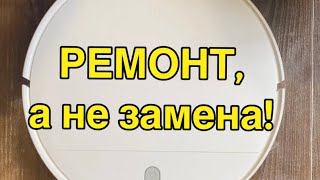 РЕМОНТ,
а не замена!